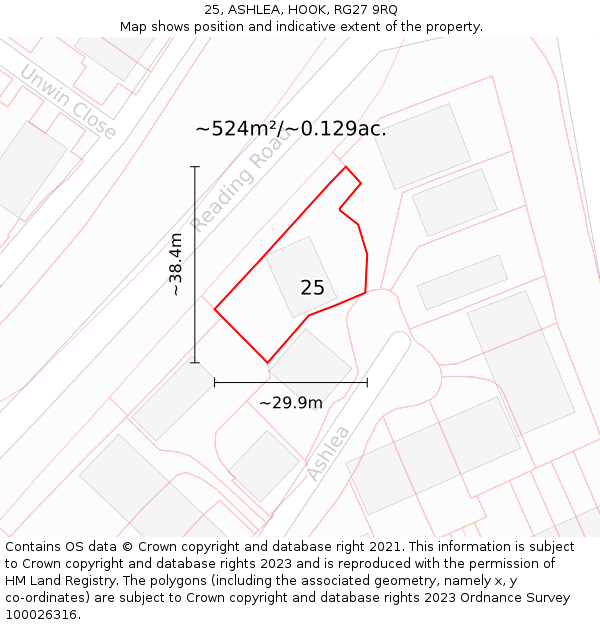 25, ASHLEA, HOOK, RG27 9RQ
Map shows position and indicative extent of the property.

Unwin Close

~524m²/~0.129ac.

Reading Road

~38.4m

25

~29.9m

Ashlea

Contains OS data © Crown copyright and database right 2021. This information is subject to Crown copyright and database rights 2023 and is reproduced with the permission of HM Land Registry. The polygons (including the associated geometry, namely x, y co-ordinates) are subject to Crown copyright and database rights 2023 Ordnance Survey 100026316.